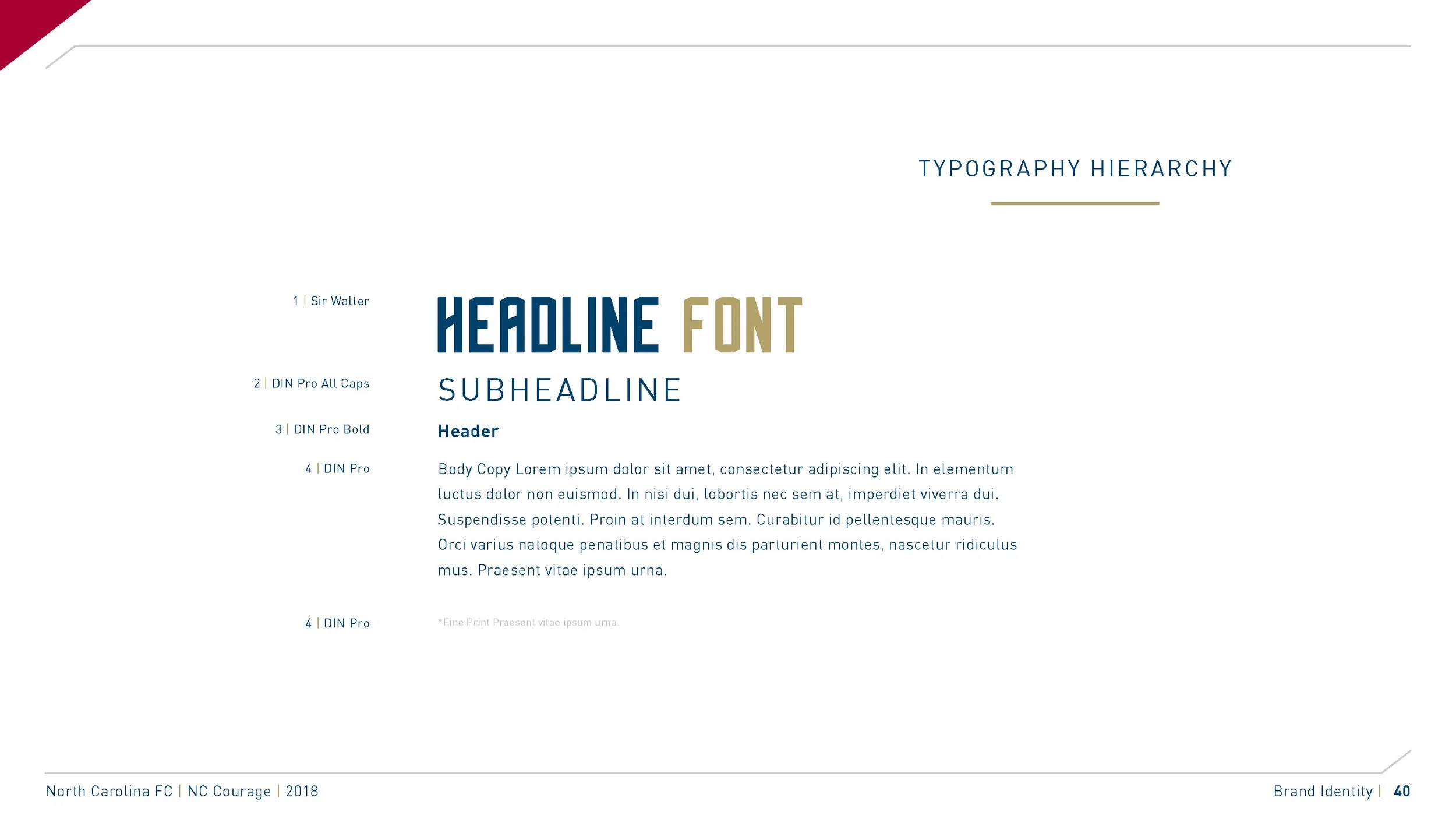 TYPOGRAPHY HIERARCHY

1 | Sir Walter

HEADLINE FONT

2 | DIN Pro All Caps

SUBHEADLINE

3 | DIN Pro Bold

Header

4 | DIN Pro

Body Copy Lorem ipsum dolor sit amet, consectetur adipiscing elit. In elementum luctus dolor non euismod. In nisi dui, lobortis nec sem at, imperdiet viverra dui. Suspendisse potenti. Proin at interdum sem. Curabitur id pellentesque mauris. Orci varius natoque penatibus et magnis dis parturient montes, nascetur ridiculus mus. Praesent vitae ipsum urna.

4 | DIN Pro

*Fine Print Praesent vitae ipsum urna.

North Carolina FC | NC Courage | 2018

Brand Identity | 40